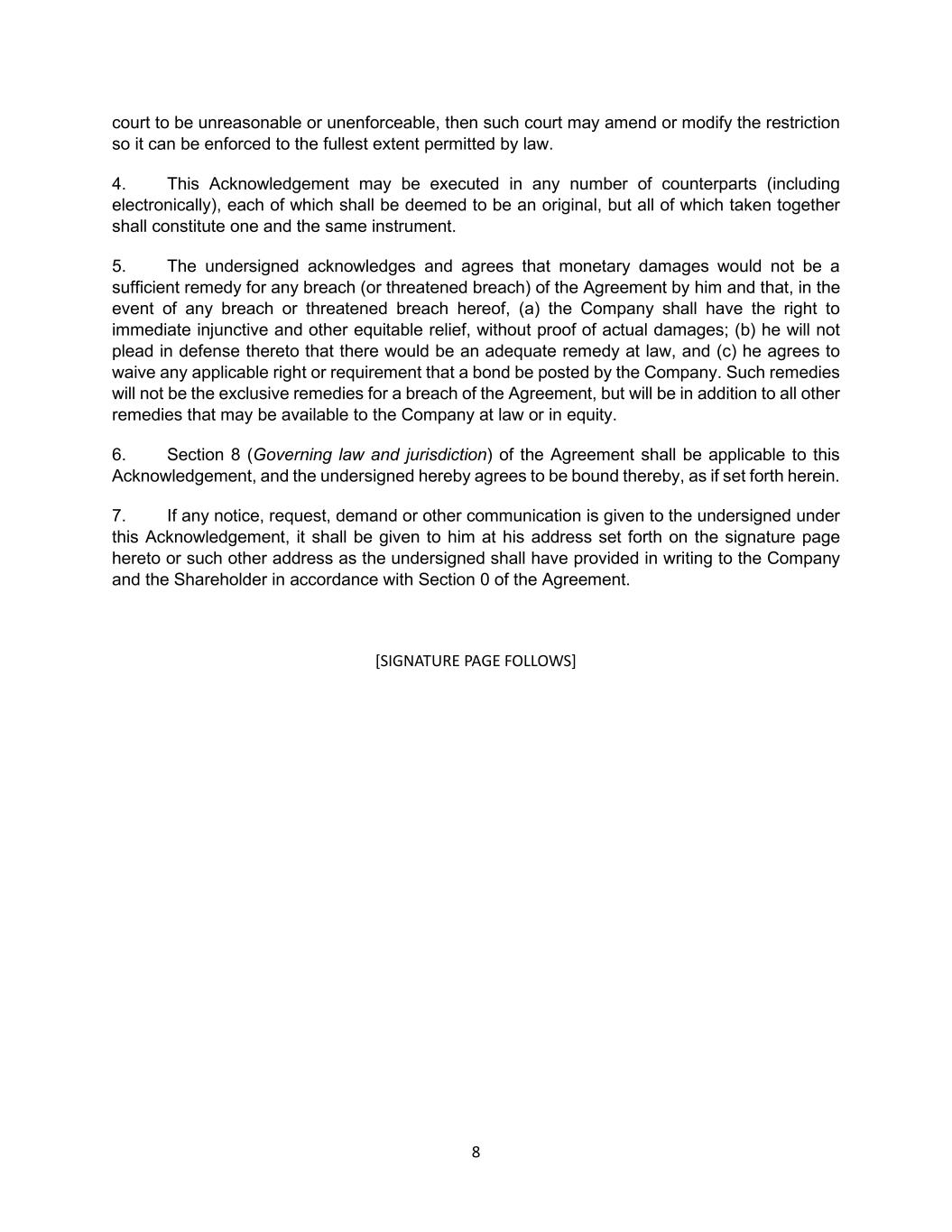 court to be unreasonable or unenforceable, then such court may amend or modify the restriction so it can be enforced to the fullest extent permitted by law.

4. This Acknowledgement may be executed in any number of counterparts (including electronically), each of which shall be deemed to be an original, but all of which taken together shall constitute one and the same instrument.

5. The undersigned acknowledges and agrees that monetary damages would not be a sufficient remedy for any breach (or threatened breach) of the Agreement by him and that, in the event of any breach or threatened breach hereof, (a) the Company shall have the right to immediate injunctive and other equitable relief, without proof of actual damages; (b) he will not plead in defense thereto that there would be an adequate remedy at law, and (c) he agrees to waive any applicable right or requirement that a bond be posted by the Company. Such remedies will not be the exclusive remedies for a breach of the Agreement, but will be in addition to all other remedies that may be available to the Company at law or in equity.

6. Section 8 (Governing law and jurisdiction) of the Agreement shall be applicable to this Acknowledgement, and the undersigned hereby agrees to be bound thereby, as if set forth herein.

7. If any notice, request, demand or other communication is given to the undersigned under this Acknowledgement, it shall be given to him at his address set forth on the signature page hereto or such other address as the undersigned shall have provided in writing to the Company and the Shareholder in accordance with Section 0 of the Agreement.

[SIGNATURE PAGE FOLLOWS]

8